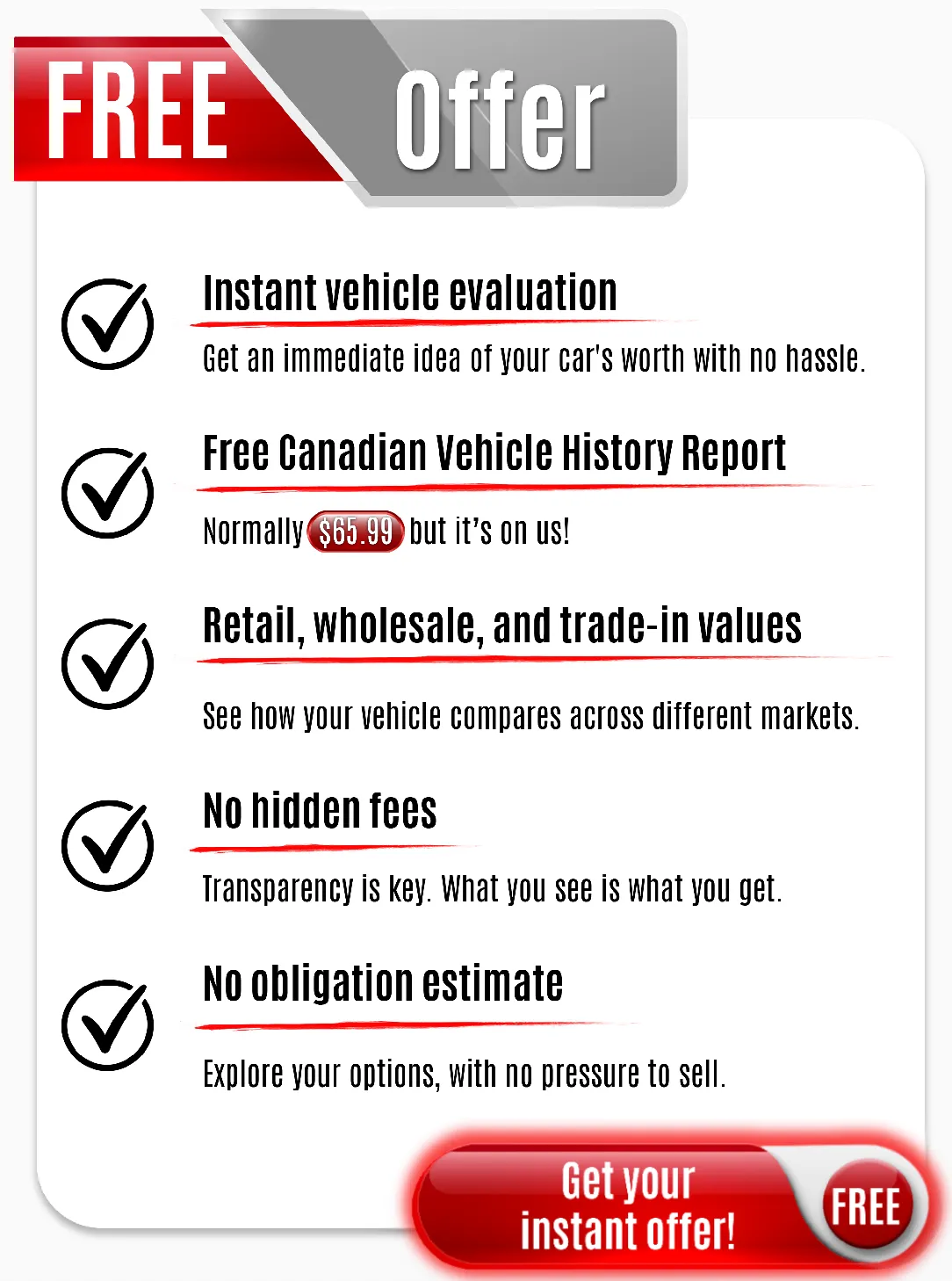 FREE Offer

Instant vehicle evaluation

Get an immediate idea of your car's worth with no hassle.

Free Canadian Vehicle History Report

Normally $65.99 but it's on us!

Retail, wholesale, and trade-in values

See how your vehicle compares across different markets.

No hidden fees

Transparency is key. What you see is what you get.

No obligation estimate

Explore your options, with no pressure to sell.

Get your instant offer!

FREE